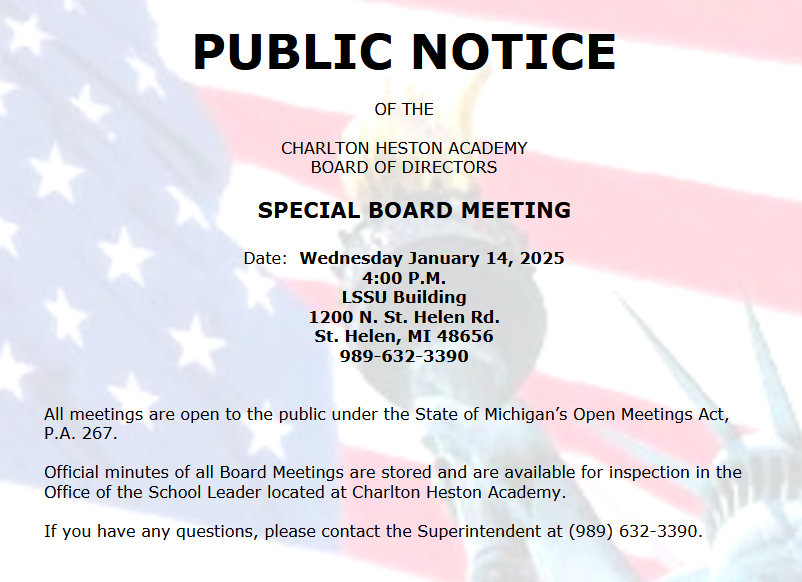 PUBLIC NOTICE

OF THE

CHARLTON HESTON ACADEMY
BOARD OF DIRECTORS

SPECIAL BOARD MEETING

Date: Wednesday January 14, 2025
4:00 P.M.
LSSU Building
1200 N. St. Helen Rd.
St. Helen, MI 48656
989-632-3390

All meetings are open to the public under the State of Michigan's Open Meetings Act, P.A. 267.

Official minutes of all Board Meetings are stored and are available for inspection in the Office of the School Leader located at Charlton Heston Academy.

If you have any questions, please contact the Superintendent at (989) 632-3390.